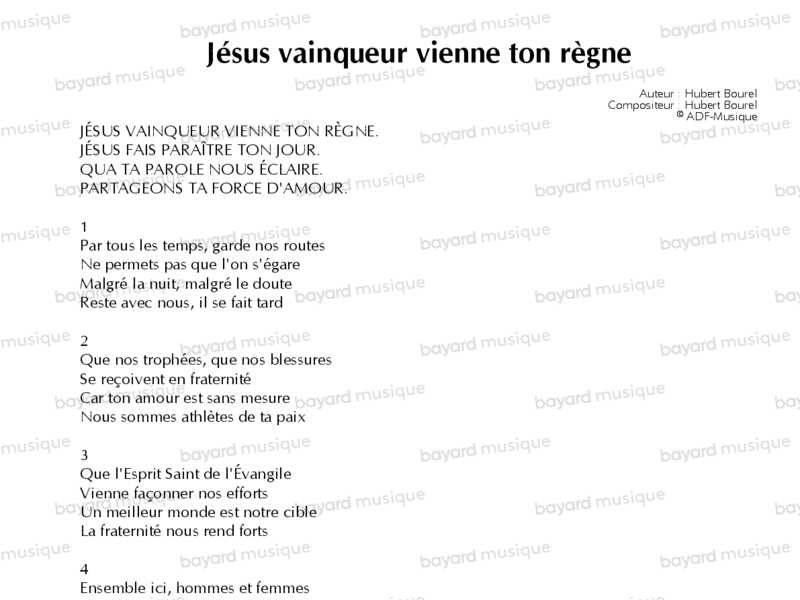 Jésus vainqueur vienne ton règne

Auteur : Hubert Bourel
Compositeur : Hubert Bourel
© ADF-Musique

JÉSUS VAINQUEUR VIENNE TON RÈGNE.
JÉSUS FAIS PARAÎTRE TON JOUR.
QUA TA PAROLE NOUS ÉCLAIRE.
PARTAGEONS TA FORCE D'AMOUR.

1
Par tous les temps, garde nos routes
Ne permets pas que l'on s'égare
Malgré la nuit, malgré le doute
Reste avec nous, il se fait tard

2
Que nos trophées, que nos blessures
Se reçoivent en fraternité
Car ton amour est sans mesure
Nous sommes athlètes de ta paix

3
Que l'Esprit Saint de l'Évangile
Vienne façonner nos efforts
Un meilleur monde est notre cible
La fraternité nous rend forts

4
Ensemble ici, hommes et femmes

bayard musique